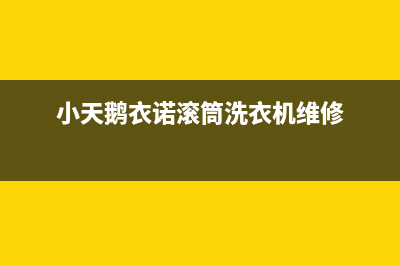 小天鹅衣诺滚筒洗衣机维修